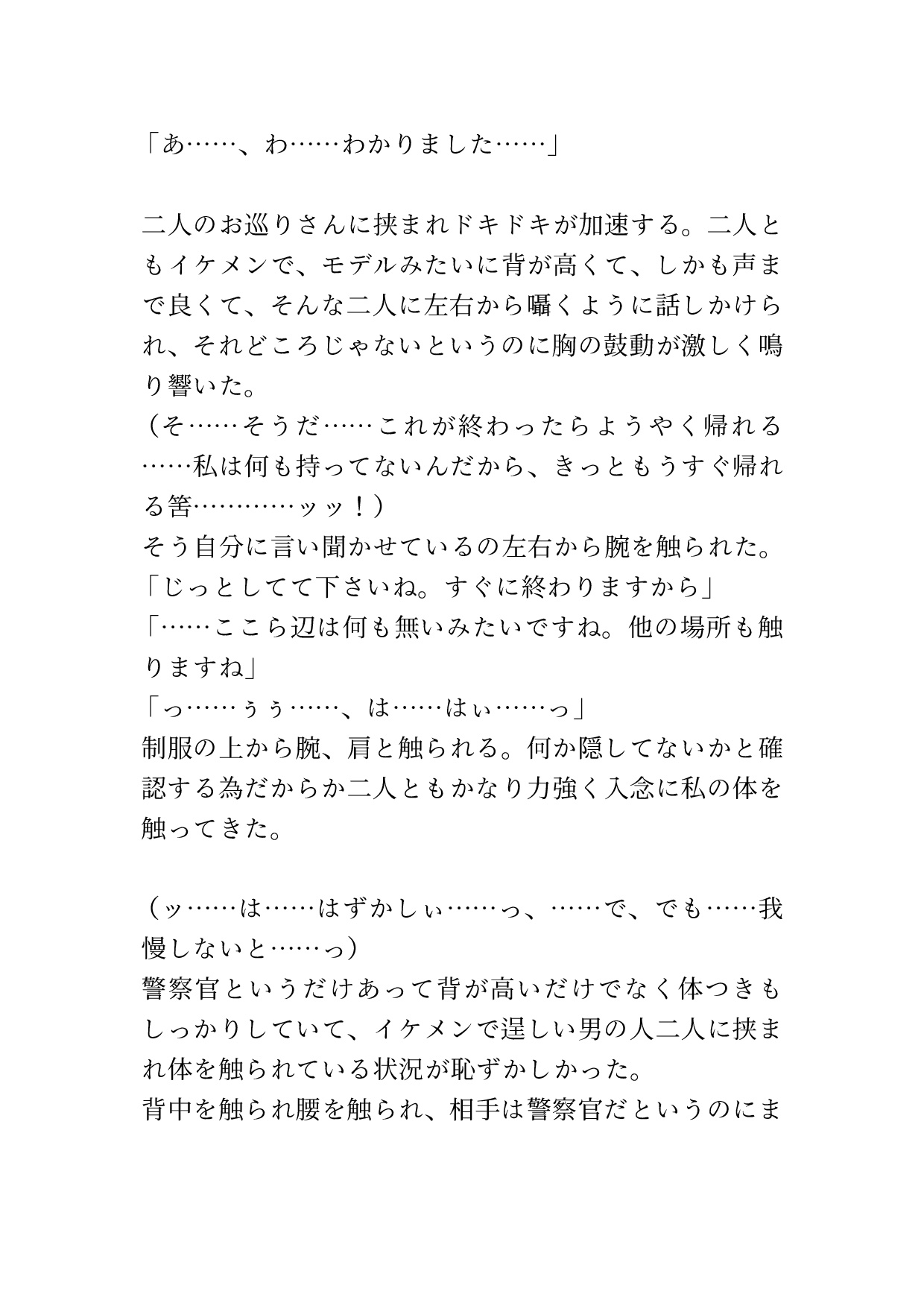 「あ……、わ……わかりました……」

二人のお巡りさんに挟まれドキドキが加速する。二人ともイケメンで、モデルみたいに背が高くて、しかも声まで良くて、そんな二人に左右から囁くように話しかけられ、それどころじゃないというのに胸の鼓動が激しく鳴り響いた。
（そ……そうだ……これが終わったらようやく帰れる……私は何も持ってないんだから、きっともうすぐ帰れる筈…………ッッ！）
そう自分に言い聞かせているの左右から腕を触られた。
「じっとしてて下さいね。すぐに終わりますから」
「……ここら辺は何も無いみたいですね。他の場所も触りますね」
「っ……ぅぅ……、は……はぃ……っ」
制服の上から腕、肩と触られる。何か隠してないかと確認する為だからか二人ともかなり力強く入念に私の体を触ってきた。

（ッ……は……はずかしぃ……っ、……で、でも……我慢しないと……っ）
警察官というだけあって背が高いだけでなく体つきもしっかりしていて、イケメンで逞しい男の人二人に挟まれ体を触られている状況が恥ずかしかった。
背中を触られ腰を触られ、相手は警察官だというのにま